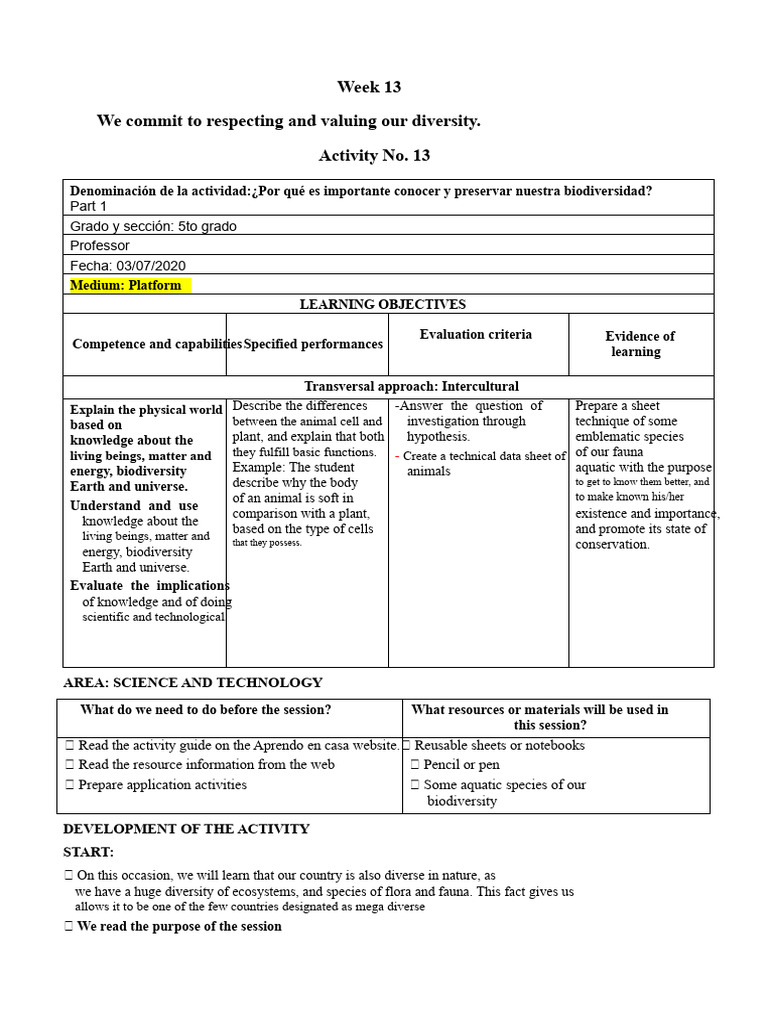 Week 13

We commit to respecting and valuing our diversity.

Activity No. 13

Denominación de la actividad:¿Por qué es importante conocer y preservar nuestra biodiversidad? Part 1

Grado y sección: 5to grado

Professor

Fecha: 03/07/2020

Medium: Platform

LEARNING OBJECTIVES

| Competence and capabilities | Specified performances | Evaluation criteria | Evidence of learning |
|---|---|---|---|
| Transversal approach: Intercultural | | | |
| Explain the physical world based on knowledge about the living beings, matter and energy, biodiversity Earth and universe. Understand and use knowledge about the living beings, matter and energy, biodiversity Earth and universe. Evaluate the implications of knowledge and of doing scientific and technological. | Describe the differences between the animal cell and plant, and explain that both they fulfill basic functions. Example: The student describe why the body of an animal is soft in comparison with a plant, based on the type of cells that they possess. | -Answer the question of investigation through hypothesis. - Create a technical data sheet of animals | Prepare a sheet technique of some emblematic species of our fauna aquatic with the purpose to get to know them better, and to make known his/her existence and importance, and promote its state of conservation. |

AREA: SCIENCE AND TECHNOLOGY

| What do we need to do before the session? | What resources or materials will be used in this session? |
|---|---|
| ☐ Read the activity guide on the Aprendo en casa website. ☐ Read the resource information from the web ☐ Prepare application activities | ☐ Reusable sheets or notebooks ☐ Pencil or pen ☐ Some aquatic species of our biodiversity |

DEVELOPMENT OF THE ACTIVITY

START:

☐ On this occasion, we will learn that our country is also diverse in nature, as we have a huge diversity of ecosystems, and species of flora and fauna. This fact gives us allows it to be one of the few countries designated as mega diverse

☐ We read the purpose of the session